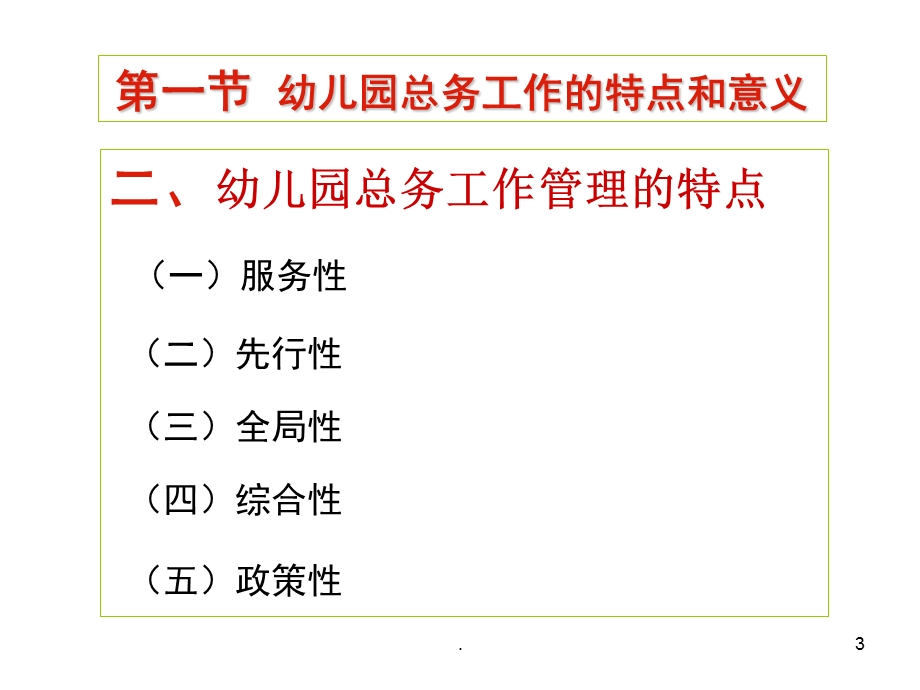 第一节 幼儿园总务工作的特点和意义

二、幼儿园总务工作管理的特点

（一）服务性

（二）先行性

（三）全局性

（四）综合性

（五）政策性

.

3